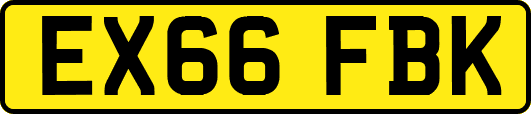 EX66 FBK